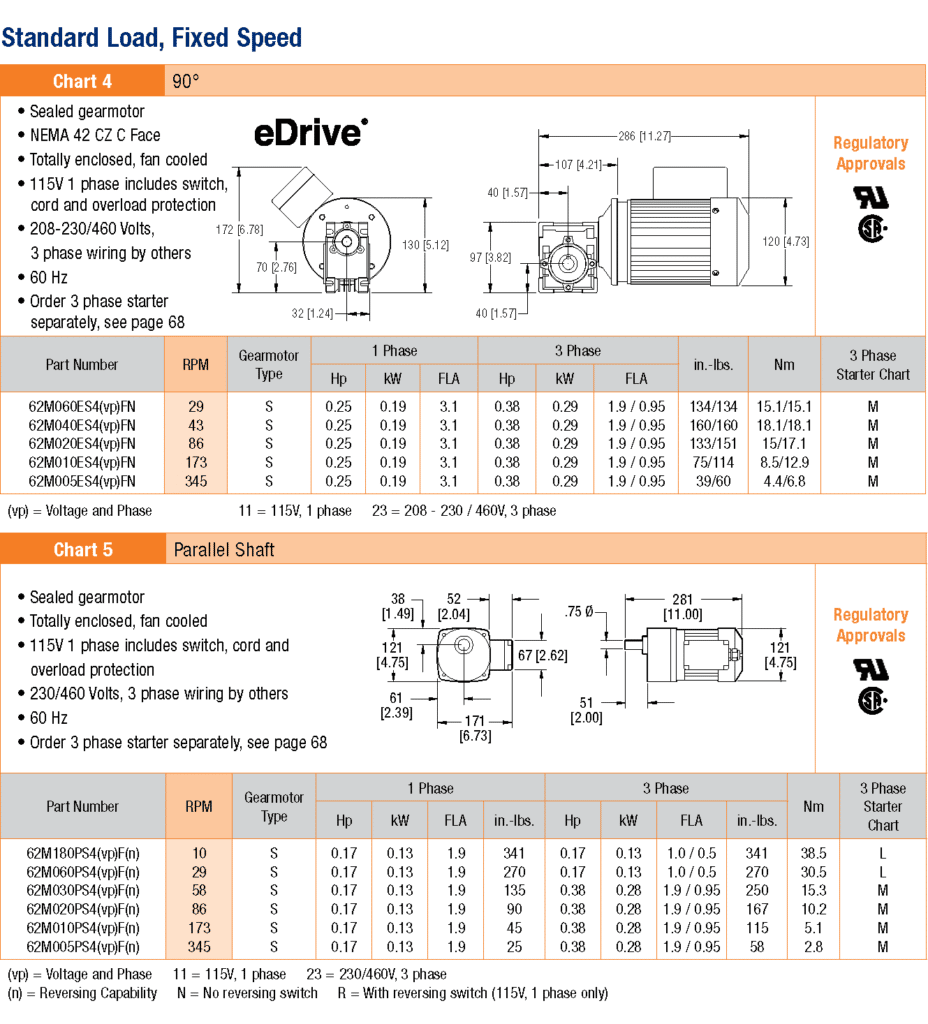 Standard Load, Fixed Speed

Chart 4 90°

• Sealed gearmotor
• NEMA 42 CZ C Face
• Totally enclosed, fan cooled
• 115V 1 phase includes switch, cord and overload protection
• 208-230/460 Volts, 3 phase wiring by others
• 60 Hz
• Order 3 phase starter separately, see page 68

eDrive

172 [6.78]
70 [2.76]
130 [5.12]
32 [1.24]
286 [11.27]
107 [4.21]
40 [1.57]
97 [3.82]
40 [1.57]
120 [4.73]

Regulatory Approvals

| Part Number | RPM | Gearmotor Type | 1 Phase Hp | 1 Phase kW | 1 Phase FLA | 3 Phase Hp | 3 Phase kW | 3 Phase FLA | in.-lbs. | Nm | 3 Phase Starter Chart |
|---|---|---|---|---|---|---|---|---|---|---|---|
| 62M060ES4(vp)FN | 29 | S | 0.25 | 0.19 | 3.1 | 0.38 | 0.29 | 1.9 / 0.95 | 134/134 | 15.1/15.1 | M |
| 62M040ES4(vp)FN | 43 | S | 0.25 | 0.19 | 3.1 | 0.38 | 0.29 | 1.9 / 0.95 | 160/160 | 18.1/18.1 | M |
| 62M020ES4(vp)FN | 86 | S | 0.25 | 0.19 | 3.1 | 0.38 | 0.29 | 1.9 / 0.95 | 133/151 | 15/17.1 | M |
| 62M010ES4(vp)FN | 173 | S | 0.25 | 0.19 | 3.1 | 0.38 | 0.29 | 1.9 / 0.95 | 75/114 | 8.5/12.9 | M |
| 62M005ES4(vp)FN | 345 | S | 0.25 | 0.19 | 3.1 | 0.38 | 0.29 | 1.9 / 0.95 | 39/60 | 4.4/6.8 | M |

(vp) = Voltage and Phase 11 = 115V, 1 phase 23 = 208 - 230 / 460V, 3 phase

Chart 5 Parallel Shaft

• Sealed gearmotor
• Totally enclosed, fan cooled
• 115V 1 phase includes switch, cord and overload protection
• 230/460 Volts, 3 phase wiring by others
• 60 Hz
• Order 3 phase starter separately, see page 68

38 [1.49]
52 [2.04]
121 [4.75]
67 [2.62]
61 [2.39]
171 [6.73]
.75 Ø
281 [11.00]
121 [4.75]
51 [2.00]

Regulatory Approvals

| Part Number | RPM | Gearmotor Type | 1 Phase Hp | 1 Phase kW | 1 Phase FLA | 1 Phase in.-lbs. | 3 Phase Hp | 3 Phase kW | 3 Phase FLA | 3 Phase in.-lbs. | Nm | 3 Phase Starter Chart |
|---|---|---|---|---|---|---|---|---|---|---|---|---|
| 62M180PS4(vp)F(n) | 10 | S | 0.17 | 0.13 | 1.9 | 341 | 0.17 | 0.13 | 1.0 / 0.5 | 341 | 38.5 | L |
| 62M060PS4(vp)F(n) | 29 | S | 0.17 | 0.13 | 1.9 | 270 | 0.17 | 0.13 | 1.0 / 0.5 | 270 | 30.5 | L |
| 62M030PS4(vp)F(n) | 58 | S | 0.17 | 0.13 | 1.9 | 135 | 0.38 | 0.28 | 1.9 / 0.95 | 250 | 15.3 | M |
| 62M020PS4(vp)F(n) | 86 | S | 0.17 | 0.13 | 1.9 | 90 | 0.38 | 0.28 | 1.9 / 0.95 | 167 | 10.2 | M |
| 62M010PS4(vp)F(n) | 173 | S | 0.17 | 0.13 | 1.9 | 45 | 0.38 | 0.28 | 1.9 / 0.95 | 115 | 5.1 | M |
| 62M005PS4(vp)F(n) | 345 | S | 0.17 | 0.13 | 1.9 | 25 | 0.38 | 0.28 | 1.9 / 0.95 | 58 | 2.8 | M |

(vp) = Voltage and Phase 11 = 115V, 1 phase 23 = 230/460V, 3 phase
(n) = Reversing Capability N = No reversing switch R = With reversing switch (115V, 1 phase only)